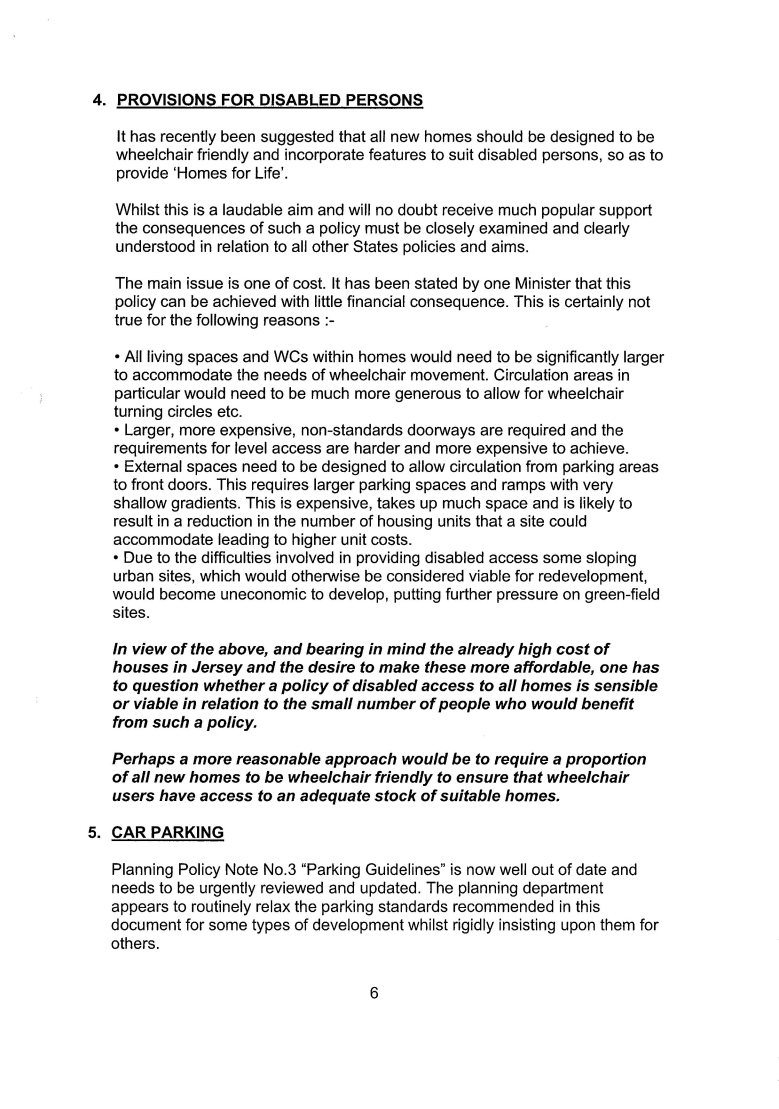 4. PROVISIONS FOR DISABLED PERSONS

It has recently been suggested that all new homes should be designed to be wheelchair friendly and incorporate features to suit disabled persons, so as to provide 'Homes for Life'.

Whilst this is a laudable aim and will no doubt receive much popular support the consequences of such a policy must be closely examined and clearly understood in relation to all other States policies and aims.

The main issue is one of cost. It has been stated by one Minister that this policy can be achieved with little financial consequence. This is certainly not true for the following reasons :-

• All living spaces and WCs within homes would need to be significantly larger to accommodate the needs of wheelchair movement. Circulation areas in particular would need to be much more generous to allow for wheelchair turning circles etc.
• Larger, more expensive, non-standards doorways are required and the requirements for level access are harder and more expensive to achieve.
• External spaces need to be designed to allow circulation from parking areas to front doors. This requires larger parking spaces and ramps with very shallow gradients. This is expensive, takes up much space and is likely to result in a reduction in the number of housing units that a site could accommodate leading to higher unit costs.
• Due to the difficulties involved in providing disabled access some sloping urban sites, which would otherwise be considered viable for redevelopment, would become uneconomic to develop, putting further pressure on green-field sites.

In view of the above, and bearing in mind the already high cost of houses in Jersey and the desire to make these more affordable, one has to question whether a policy of disabled access to all homes is sensible or viable in relation to the small number of people who would benefit from such a policy.

Perhaps a more reasonable approach would be to require a proportion of all new homes to be wheelchair friendly to ensure that wheelchair users have access to an adequate stock of suitable homes.

5. CAR PARKING

Planning Policy Note No.3 "Parking Guidelines" is now well out of date and needs to be urgently reviewed and updated. The planning department appears to routinely relax the parking standards recommended in this document for some types of development whilst rigidly insisting upon them for others.

6